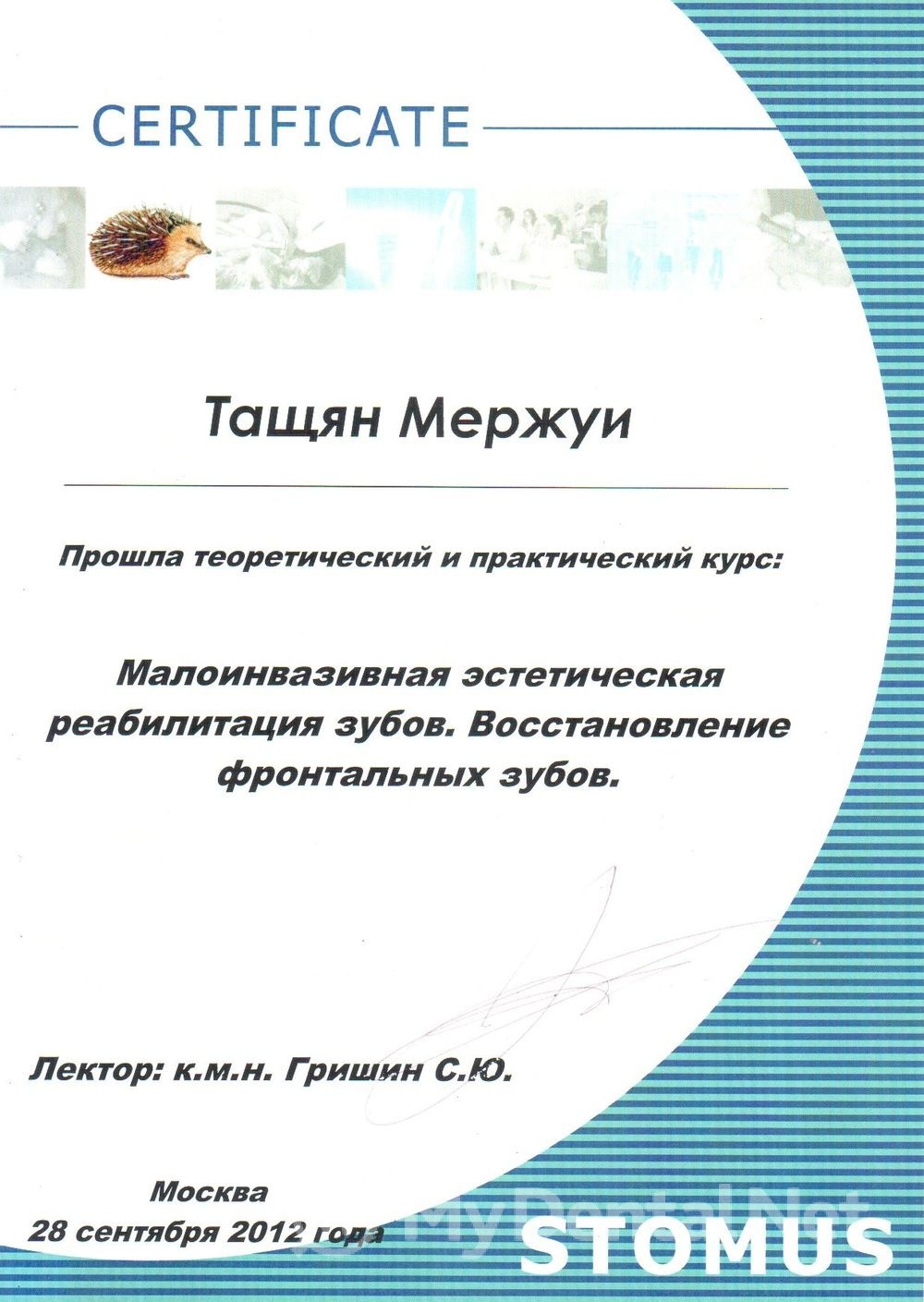 CERTIFICATE

Тащян Мержуи

Прошла теоретический и практический курс:

Малоинвазивная эстетическая реабилитация зубов. Восстановление фронтальных зубов.

Лектор: к.м.н. Гришин С.Ю.

Москва
28 сентября 2012 года

MyDentalNet

STOMUS